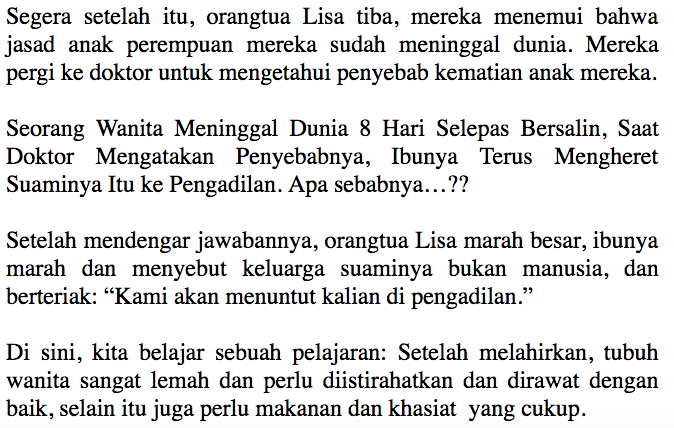 Segera setelah itu, orangtua Lisa tiba, mereka menemui bahwa jasad anak perempuan mereka sudah meninggal dunia. Mereka pergi ke doktor untuk mengetahui penyebab kematian anak mereka.

Seorang Wanita Meninggal Dunia 8 Hari Selepas Bersalin, Saat Doktor Mengatakan Penyebabnya, Ibunya Terus Mengheret Suaminya Itu ke Pengadilan. Apa sebabnya…??

Setelah mendengar jawabannya, orangtua Lisa marah besar, ibunya marah dan menyebut keluarga suaminya bukan manusia, dan berteriak: “Kami akan menuntut kalian di pengadilan.”

Di sini, kita belajar sebuah pelajaran: Setelah melahirkan, tubuh wanita sangat lemah dan perlu diistirahatkan dan dirawat dengan baik, selain itu juga perlu makanan dan khasiat yang cukup.